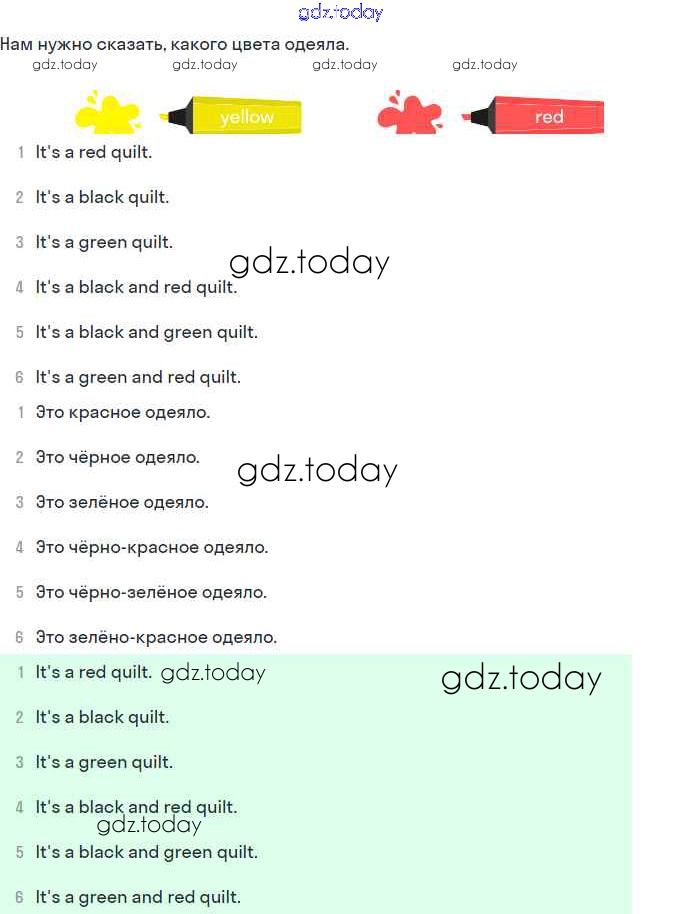 Нам нужно сказать, какого цвета одеяла.

yellow

red

1 It's a red quilt.

2 It's a black quilt.

3 It's a green quilt.

4 It's a black and red quilt.

5 It's a black and green quilt.

6 It's a green and red quilt.

1 Это красное одеяло.

2 Это чёрное одеяло.

3 Это зелёное одеяло.

4 Это чёрно-красное одеяло.

5 Это чёрно-зелёное одеяло.

6 Это зелёно-красное одеяло.

1 It's a red quilt.

2 It's a black quilt.

3 It's a green quilt.

4 It's a black and red quilt.

5 It's a black and green quilt.

6 It's a green and red quilt.

gdz.today